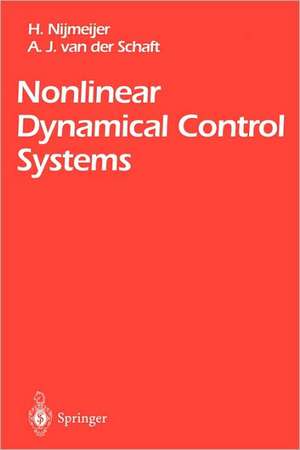 H. Nijmeijer
A. J. van der Schaft

Nonlinear Dynamical Control Systems

Springer